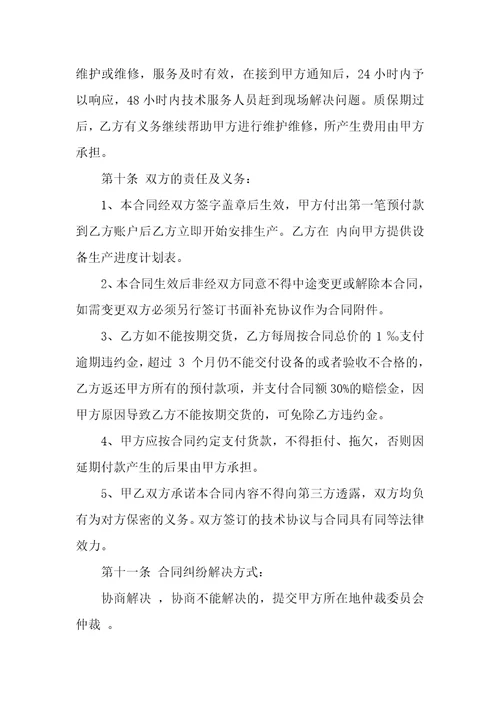 维护或维修，服务及时有效，在接到甲方通知后，24 小时内予以响应，48 小时内技术服务人员赶到现场解决问题。质保期过后，乙方有义务继续帮助甲方进行维护维修，所产生费用由甲方承担。

第十条 双方的责任及义务：

1、本合同经双方签字盖章后生效，甲方付出第一笔预付款到乙方账户后乙方立即开始安排生产。乙方在 内向甲方提供设备生产进度计划表。

2、本合同生效后非经双方同意不得中途变更或解除本合同，如需变更双方必须另行签订书面补充协议作为合同附件。

3、乙方如不能按期交货，乙方每周按合同总价的 1 ‰支付逾期违约金，超过 3 个月仍不能交付设备的或者验收不合格的，乙方返还甲方所有的预付款项，并支付合同额 30%的赔偿金，因甲方原因导致乙方不能按期交货的，可免除乙方违约金。

4、甲方应按合同约定支付货款，不得拒付、拖欠，否则因延期付款产生的后果由甲方承担。

5、甲乙双方承诺本合同内容不得向第三方透露，双方均负有为对方保密的义务。双方签订的技术协议与合同具有同等法律效力。

第十一条 合同纠纷解决方式：

协商解决 ，协商不能解决的，提交甲方所在地仲裁委员会仲裁 。